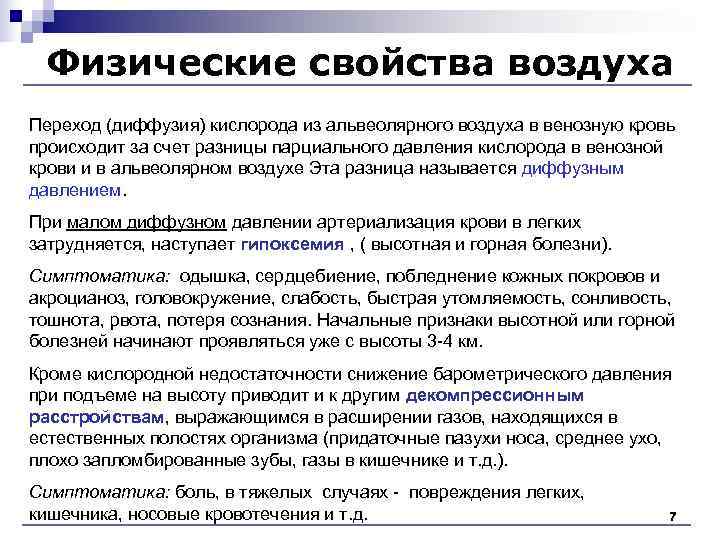 Физические свойства воздуха

Переход (диффузия) кислорода из альвеолярного воздуха в венозную кровь происходит за счет разницы парциального давления кислорода в венозной крови и в альвеолярном воздухе Эта разница называется диффузным давлением.

При малом диффузном давлении артериализация крови в легких затрудняется, наступает гипоксемия , ( высотная и горная болезни).

Симптоматика: одышка, сердцебиение, побледнение кожных покровов и акроцианоз, головокружение, слабость, быстрая утомляемость, сонливость, тошнота, рвота, потеря сознания. Начальные признаки высотной или горной болезней начинают проявляться уже с высоты 3-4 км.

Кроме кислородной недостаточности снижение барометрического давления при подъеме на высоту приводит и к другим декомпрессионным расстройствам, выражающимся в расширении газов, находящихся в естественных полостях организма (придаточные пазухи носа, среднее ухо, плохо запломбированные зубы, газы в кишечнике и т.д.).

Симптоматика: боль, в тяжелых случаях - повреждения легких, кишечника, носовые кровотечения и т.д.

7